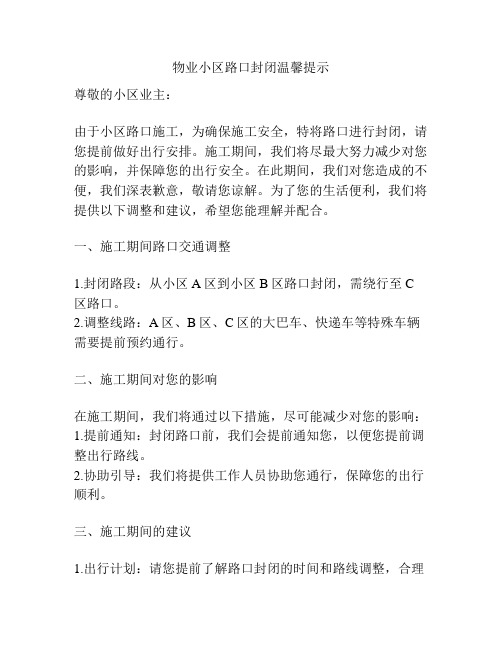 物业小区路口封闭温馨提示

尊敬的小区业主：

由于小区路口施工，为确保施工安全，特将路口进行封闭，请您提前做好出行安排。施工期间，我们将尽最大努力减少对您的影响，并保障您的出行安全。在此期间，我们对您造成的不便，我们深表歉意，敬请您谅解。为了您的生活便利，我们将提供以下调整和建议，希望您能理解并配合。

一、施工期间路口交通调整

1.封闭路段：从小区 A 区到小区 B 区路口封闭，需绕行至 C 区路口。
2.调整线路：A 区、B 区、C 区的大巴车、快递车等特殊车辆需要提前预约通行。

二、施工期间对您的影响

在施工期间，我们将通过以下措施，尽可能减少对您的影响：
1.提前通知：封闭路口前，我们会提前通知您，以便您提前调整出行路线。
2.协助引导：我们将提供工作人员协助您通行，保障您的出行顺利。

三、施工期间的建议

1.出行计划：请您提前了解路口封闭的时间和路线调整，合理